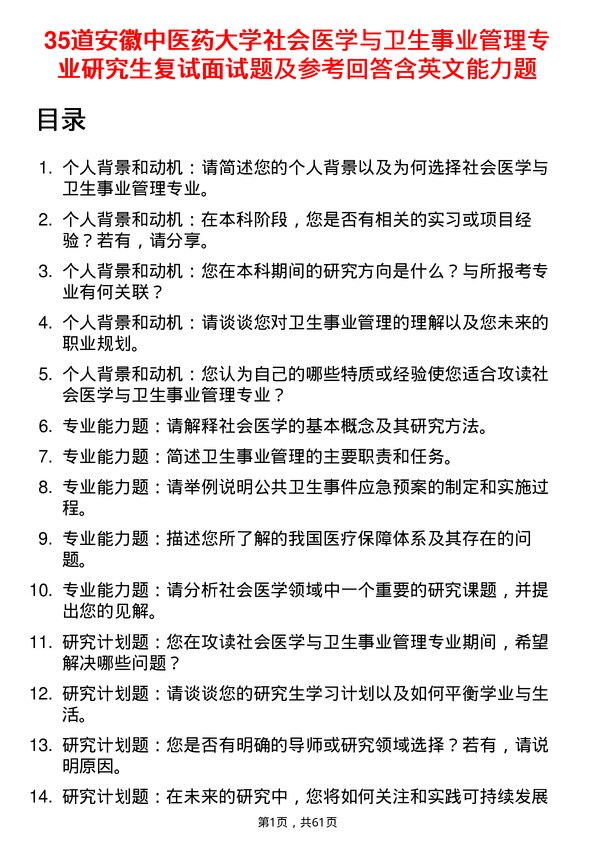 35道安徽中医药大学社会医学与卫生事业管理专业研究生复试面试题及参考回答含英文能力题

目录

1. 个人背景和动机：请简述您的个人背景以及为何选择社会医学与卫生事业管理专业。

2. 个人背景和动机：在本科阶段，您是否有相关的实习或项目经验？若有，请分享。

3. 个人背景和动机：您在本科期间的研究方向是什么？与所报考专业有何关联？

4. 个人背景和动机：请谈谈您对卫生事业管理的理解以及您未来的职业规划。

5. 个人背景和动机：您认为自己的哪些特质或经验使您适合攻读社会医学与卫生事业管理专业？

6. 专业能力题：请解释社会医学的基本概念及其研究方法。

7. 专业能力题：简述卫生事业管理的主要职责和任务。

8. 专业能力题：请举例说明公共卫生事件应急预案的制定和实施过程。

9. 专业能力题：描述您所了解的我国医疗保障体系及其存在的问题。

10. 专业能力题：请分析社会医学领域中一个重要的研究课题，并提出您的见解。

11. 研究计划题：您在攻读社会医学与卫生事业管理专业期间，希望解决哪些问题？

12. 研究计划题：请谈谈您的研究生学习计划以及如何平衡学业与生活。

13. 研究计划题：您是否有明确的导师或研究领域选择？若有，请说明原因。

14. 研究计划题：在未来的研究中，您将如何关注和实践可持续发展

第1页，共61页